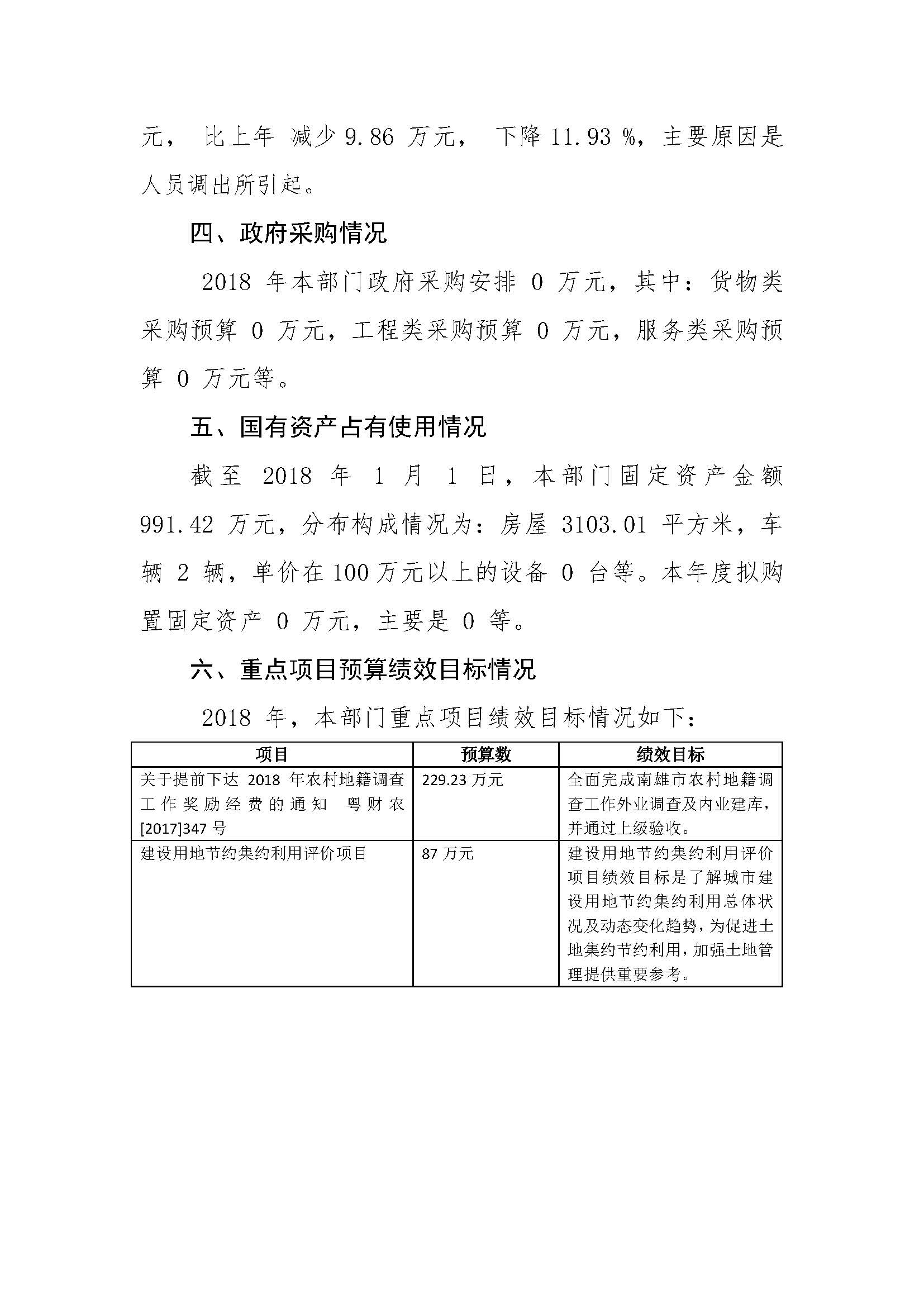 元， 比上年 减少 9.86 万元， 下降 11.93 %，主要原因是人员调出所引起。

四、政府采购情况

2018 年本部门政府采购安排 0 万元，其中：货物类采购预算 0 万元，工程类采购预算 0 万元，服务类采购预算 0 万元等。

五、国有资产占有使用情况

截至 2018 年 1 月 1 日，本部门固定资产金额 991.42 万元，分布构成情况为：房屋 3103.01 平方米，车辆 2 辆，单价在 100 万元以上的设备 0 台等。本年度拟购置固定资产 0 万元，主要是 0 等。

六、重点项目预算绩效目标情况

2018 年，本部门重点项目绩效目标情况如下：

| 项目 | 预算数 | 绩效目标 |
|---|---|---|
| 关于提前下达 2018 年农村地籍调查工作奖励经费的通知 粤财农[2017]347 号 | 229.23 万元 | 全面完成南雄市农村地籍调查工作外业调查及内业建库，并通过上级验收。 |
| 建设用地节约集约利用评价项目 | 87 万元 | 建设用地节约集约利用评价项目绩效目标是了解城市建设用地节约集约利用总体状况及动态变化趋势，为促进土地集约节约利用，加强土地管理提供重要参考。 |